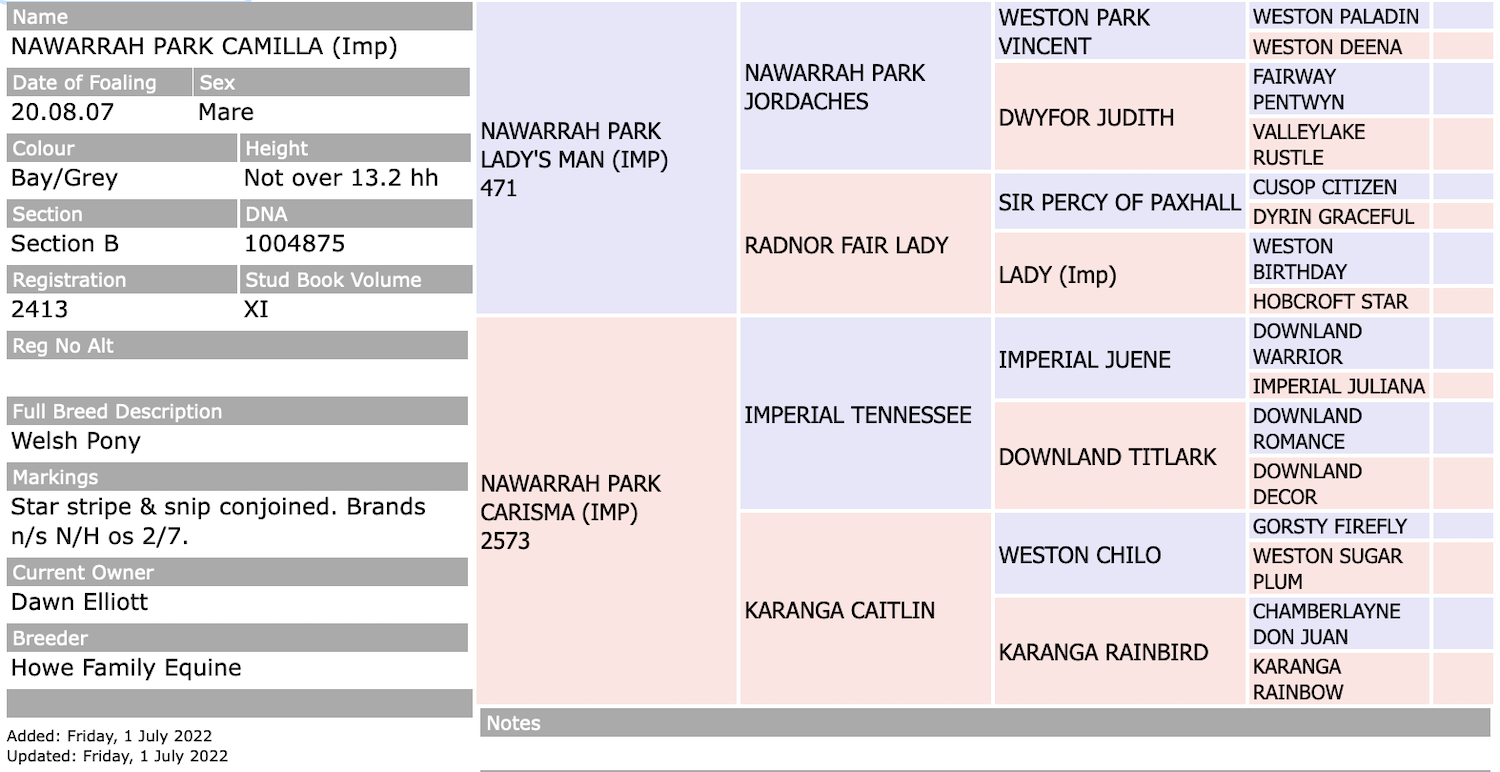 Name
NAWARRAH PARK CAMILLA (Imp)

Date of Foaling
20.08.07

Sex
Mare

Colour
Bay/Grey

Height
Not over 13.2 hh

Section
Section B

DNA
1004875

Registration
2413

Stud Book Volume
XI

Reg No Alt

Full Breed Description
Welsh Pony

Markings
Star stripe & snip conjoined. Brands n/s N/H os 2/7.

Current Owner
Dawn Elliott

Breeder
Howe Family Equine

Added: Friday, 1 July 2022
Updated: Friday, 1 July 2022

NAWARRAH PARK LADY'S MAN (IMP) 471

NAWARRAH PARK JORDACHES

WESTON PARK VINCENT

WESTON PALADIN

WESTON DEENA

DWYFOR JUDITH

FAIRWAY PENTWYN

VALLEYLAKE RUSTLE

RADNOR FAIR LADY

SIR PERCY OF PAXHALL

CUSOP CITIZEN

DYRIN GRACEFUL

LADY (Imp)

WESTON BIRTHDAY

HOBCROFT STAR

NAWARRAH PARK CARISMA (IMP) 2573

IMPERIAL TENNESSEE

IMPERIAL JUENE

DOWNLAND WARRIOR

IMPERIAL JULIANA

DOWNLAND TITLARK

DOWNLAND ROMANCE

DOWNLAND DECOR

KARANGA CAITLIN

WESTON CHILO

GORSTY FIREFLY

WESTON SUGAR PLUM

KARANGA RAINBIRD

CHAMBERLAYNE DON JUAN

KARANGA RAINBOW

Notes